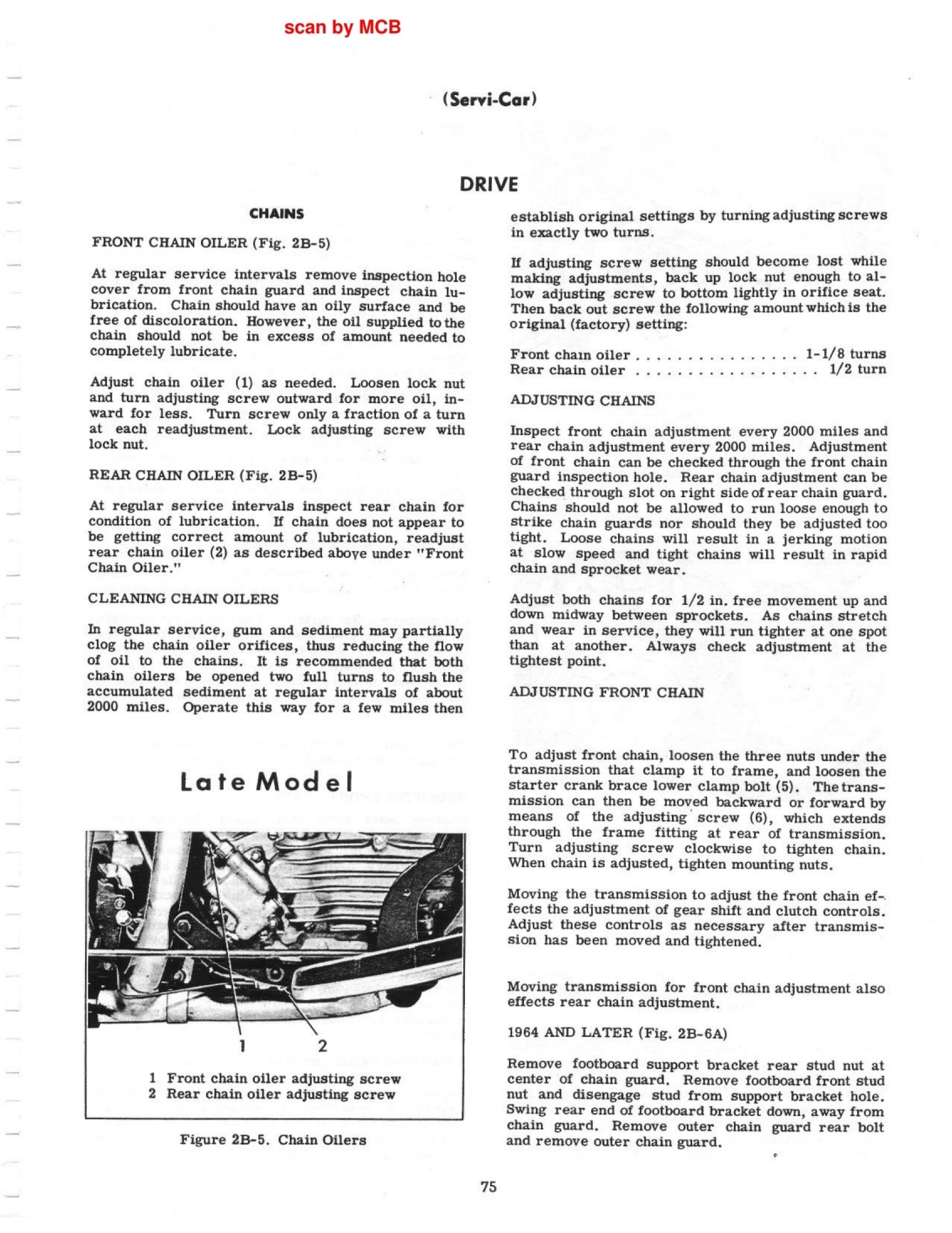 scan by MCB

(Servi-Car)

DRIVE

CHAINS

FRONT CHAIN OILER (Fig. 2B-5)

At regular service intervals remove inspection hole cover from front chain guard and inspect chain lubrication. Chain should have an oily surface and be free of discoloration. However, the oil supplied to the chain should not be in excess of amount needed to completely lubricate.

Adjust chain oiler (1) as needed. Loosen lock nut and turn adjusting screw outward for more oil, inward for less. Turn screw only a fraction of a turn at each readjustment. Lock adjusting screw with lock nut.

REAR CHAIN OILER (Fig. 2B-5)

At regular service intervals inspect rear chain for condition of lubrication. If chain does not appear to be getting correct amount of lubrication, readjust rear chain oiler (2) as described above under "Front Chain Oiler."

CLEANING CHAIN OILERS

In regular service, gum and sediment may partially clog the chain oiler orifices, thus reducing the flow of oil to the chains. It is recommended that both chain oilers be opened two full turns to flush the accumulated sediment at regular intervals of about 2000 miles. Operate this way for a few miles then

Late Model

1 2

1 Front chain oiler adjusting screw
2 Rear chain oiler adjusting screw

Figure 2B-5. Chain Oilers

establish original settings by turning adjusting screws in exactly two turns.

If adjusting screw setting should become lost while making adjustments, back up lock nut enough to allow adjusting screw to bottom lightly in orifice seat. Then back out screw the following amount which is the original (factory) setting:

Front chain oiler . . . . . . . . . . . . . . . . 1-1/8 turns
Rear chain oiler . . . . . . . . . . . . . . . . . . 1/2 turn

ADJUSTING CHAINS

Inspect front chain adjustment every 2000 miles and rear chain adjustment every 2000 miles. Adjustment of front chain can be checked through the front chain guard inspection hole. Rear chain adjustment can be checked through slot on right side of rear chain guard. Chains should not be allowed to run loose enough to strike chain guards nor should they be adjusted too tight. Loose chains will result in a jerking motion at slow speed and tight chains will result in rapid chain and sprocket wear.

Adjust both chains for 1/2 in. free movement up and down midway between sprockets. As chains stretch and wear in service, they will run tighter at one spot than at another. Always check adjustment at the tightest point.

ADJUSTING FRONT CHAIN

To adjust front chain, loosen the three nuts under the transmission that clamp it to frame, and loosen the starter crank brace lower clamp bolt (5). The transmission can then be moved backward or forward by means of the adjusting screw (6), which extends through the frame fitting at rear of transmission. Turn adjusting screw clockwise to tighten chain. When chain is adjusted, tighten mounting nuts.

Moving the transmission to adjust the front chain effects the adjustment of gear shift and clutch controls. Adjust these controls as necessary after transmission has been moved and tightened.

Moving transmission for front chain adjustment also effects rear chain adjustment.

1964 AND LATER (Fig. 2B-6A)

Remove footboard support bracket rear stud nut at center of chain guard. Remove footboard front stud nut and disengage stud from support bracket hole. Swing rear end of footboard bracket down, away from chain guard. Remove outer chain guard rear bolt and remove outer chain guard.

75